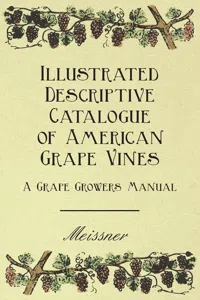 Illustrated Descriptive Catalogue of American Grape Vines

A Grape Growers Manual

Meissner